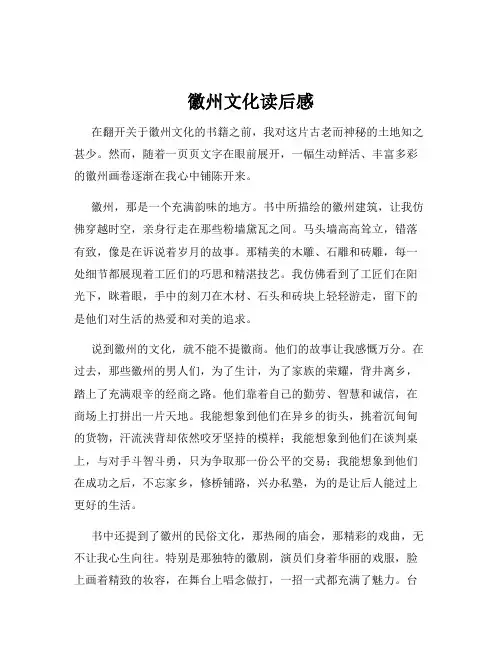 徽州文化读后感

在翻开关于徽州文化的书籍之前，我对这片古老而神秘的土地知之甚少。然而，随着一页页文字在眼前展开，一幅生动鲜活、丰富多彩的徽州画卷逐渐在我心中铺陈开来。

徽州，那是一个充满韵味的地方。书中所描绘的徽州建筑，让我仿佛穿越时空，亲身行走在那些粉墙黛瓦之间。马头墙高高耸立，错落有致，像是在诉说着岁月的故事。那精美的木雕、石雕和砖雕，每一处细节都展现着工匠们的巧思和精湛技艺。我仿佛看到了工匠们在阳光下，眯着眼，手中的刻刀在木材、石头和砖块上轻轻游走，留下的是他们对生活的热爱和对美的追求。

说到徽州的文化，就不能不提徽商。他们的故事让我感慨万分。在过去，那些徽州的男人们，为了生计，为了家族的荣耀，背井离乡，踏上了充满艰辛的经商之路。他们靠着自己的勤劳、智慧和诚信，在商场上打拼出一片天地。我能想象到他们在异乡的街头，挑着沉甸甸的货物，汗流浃背却依然咬牙坚持的模样；我能想象到他们在谈判桌上，与对手斗智斗勇，只为争取那一份公平的交易；我能想象到他们在成功之后，不忘家乡，修桥铺路，兴办私塾，为的是让后人能过上更好的生活。

书中还提到了徽州的民俗文化，那热闹的庙会，那精彩的戏曲，无不让我心生向往。特别是那独特的徽剧，演员们身着华丽的戏服，脸上画着精致的妆容，在舞台上唱念做打，一招一式都充满了魅力。台